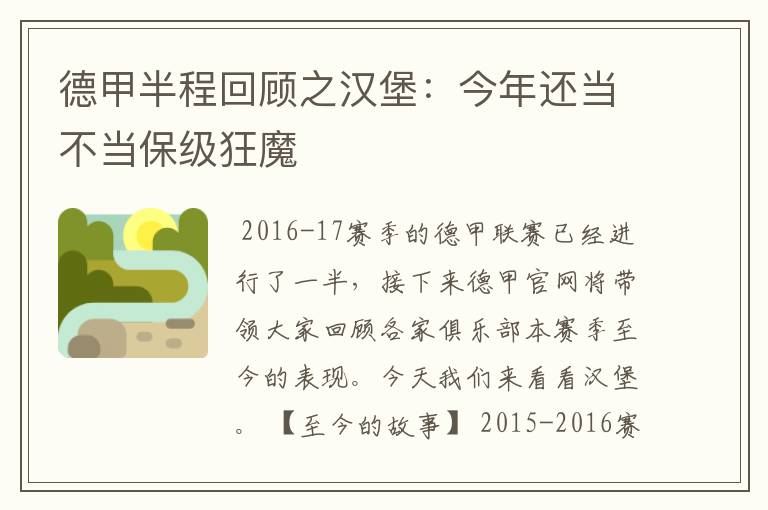 德甲半程回顾之汉堡：今年还当不当保级狂魔

2016-17赛季的德甲联赛已经进行了一半，接下来德甲官网将带领大家回顾各家俱乐部本赛季至今的表现。今天我们来看看汉堡。【至今的故事】2015-2016赛